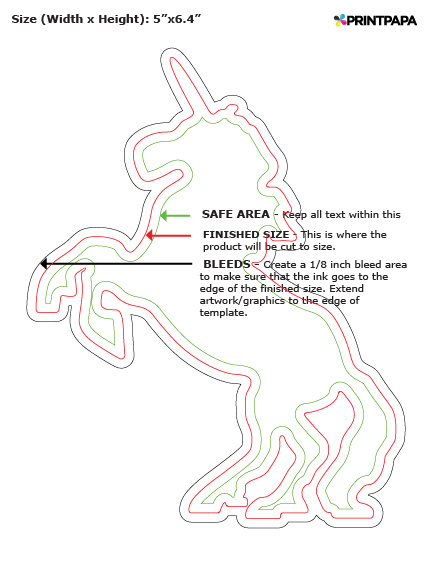 Size (Width x Height): 5”x6.4”

PRINTPAPA

SAFE AREA - Keep all text within this

FINISHED SIZE - This is where the product will be cut to size.

BLEEDS - Create a 1/8 inch bleed area to make sure that the ink goes to the edge of the finished size. Extend artwork/graphics to the edge of template.